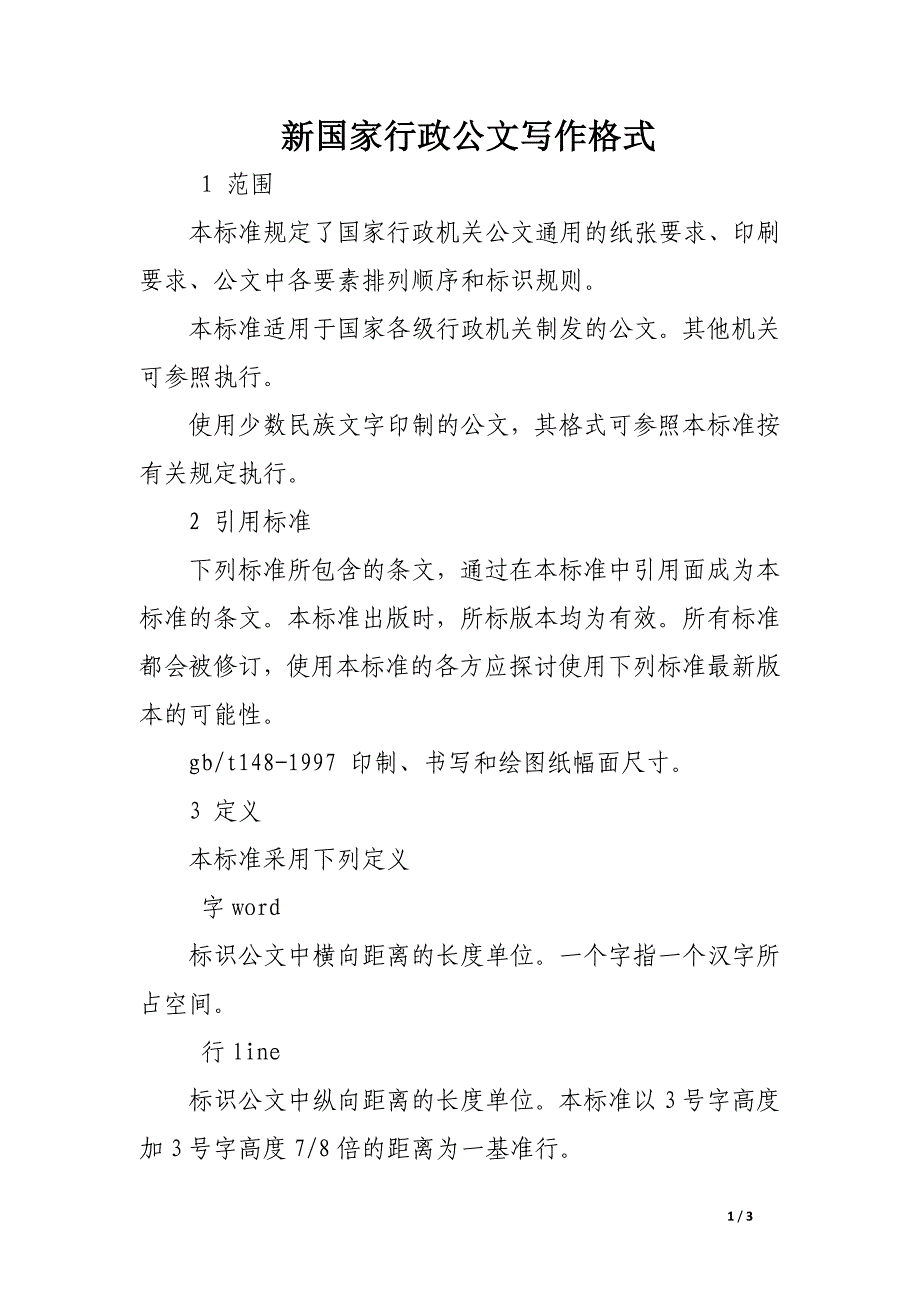 新国家行政公文写作格式

1 范围

本标准规定了国家行政机关公文通用的纸张要求、印刷要求、公文中各要素排列顺序和标识规则。

本标准适用于国家各级行政机关制发的公文。其他机关可参照执行。

使用少数民族文字印制的公文，其格式可参照本标准按有关规定执行。

2 引用标准

下列标准所包含的条文，通过在本标准中引用面成为本标准的条文。本标准出版时，所标版本均为有效。所有标准都会被修订，使用本标准的各方应探讨使用下列标准最新版本的可能性。

gb/t148-1997 印制、书写和绘图纸幅面尺寸。

3 定义

本标准采用下列定义

字 word

标识公文中横向距离的长度单位。一个字指一个汉字所占空间。

行 line

标识公文中纵向距离的长度单位。本标准以 3 号字高度加 3 号字高度 7/8 倍的距离为一基准行。

1 / 3